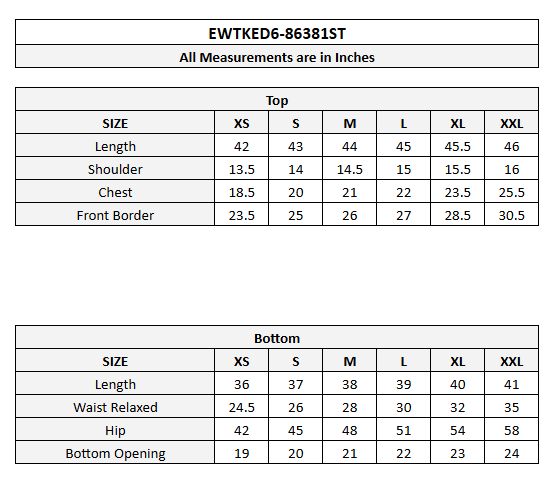 EWTKED6-86381ST

All Measurements are in Inches

Top

| SIZE | XS | S | M | L | XL | XXL |
|---|---|---|---|---|---|---|
| Length | 42 | 43 | 44 | 45 | 45.5 | 46 |
| Shoulder | 13.5 | 14 | 14.5 | 15 | 15.5 | 16 |
| Chest | 18.5 | 20 | 21 | 22 | 23.5 | 25.5 |
| Front Border | 23.5 | 25 | 26 | 27 | 28.5 | 30.5 |

Bottom

| SIZE | XS | S | M | L | XL | XXL |
|---|---|---|---|---|---|---|
| Length | 36 | 37 | 38 | 39 | 40 | 41 |
| Waist Relaxed | 24.5 | 26 | 28 | 30 | 32 | 35 |
| Hip | 42 | 45 | 48 | 51 | 54 | 58 |
| Bottom Opening | 19 | 20 | 21 | 22 | 23 | 24 |